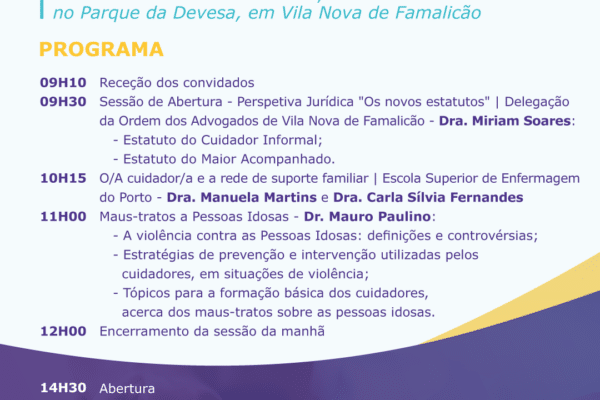 no Parque da Devesa, em Vila Nova de Famalicão

PROGRAMA

09H10 Receção dos convidados

09H30 Sessão de Abertura - Perspetiva Jurídica "Os novos estatutos" | Delegação da Ordem dos Advogados de Vila Nova de Famalicão - Dra. Miriam Soares:
- Estatuto do Cuidador Informal;
- Estatuto do Maior Acompanhado.

10H15 O/A cuidador/a e a rede de suporte familiar | Escola Superior de Enfermagem do Porto - Dra. Manuela Martins e Dra. Carla Sílvia Fernandes

11H00 Maus-tratos a Pessoas Idosas - Dr. Mauro Paulino:
- A violência contra as Pessoas Idosas: definições e controvérsias;
- Estratégias de prevenção e intervenção utilizadas pelos cuidadores, em situações de violência;
- Tópicos para a formação básica dos cuidadores, acerca dos maus-tratos sobre as pessoas idosas.

12H00 Encerramento da sessão da manhã

14H30 Abertura